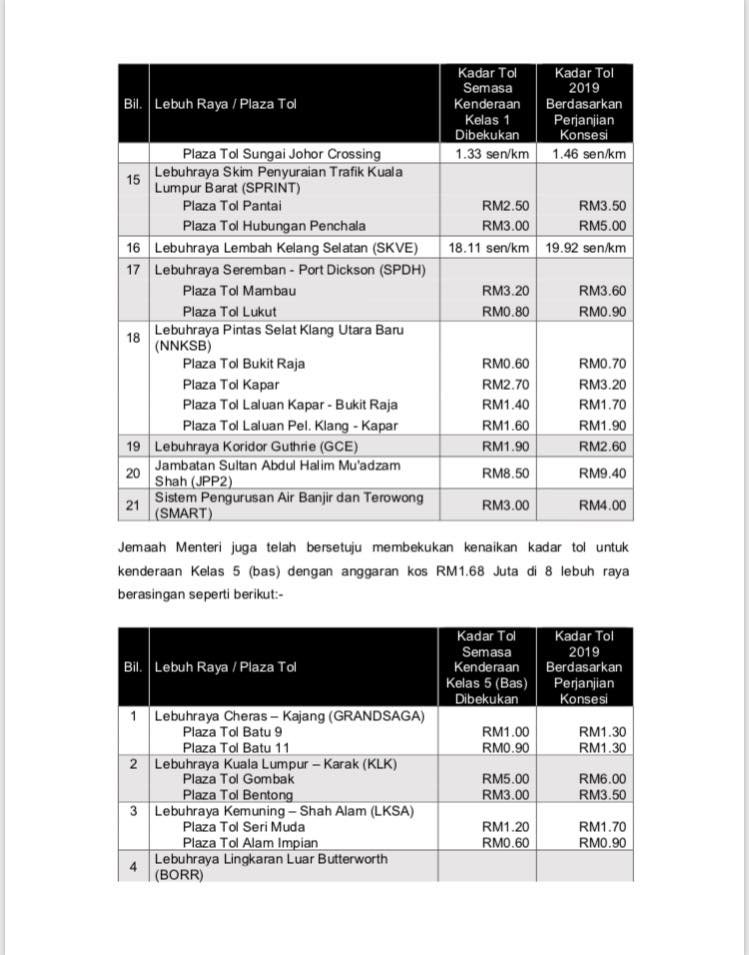 | Bil. | Lebuh Raya / Plaza Tol | Kadar Tol Semasa Kenderaan Kelas 1 Dibekukan | Kadar Tol 2019 Berdasarkan Perjanjian Konsesi |
|---|---|---|---|
| | Plaza Tol Sungai Johor Crossing | 1.33 sen/km | 1.46 sen/km |
| 15 | Lebuhraya Skim Penyuraian Trafik Kuala Lumpur Barat (SPRINT) | | |
| | Plaza Tol Pantai | RM2.50 | RM3.50 |
| | Plaza Tol Hubungan Penchala | RM3.00 | RM5.00 |
| 16 | Lebuhraya Lembah Kelang Selatan (SKVE) | 18.11 sen/km | 19.92 sen/km |
| 17 | Lebuhraya Seremban - Port Dickson (SPDH) | | |
| | Plaza Tol Mambau | RM3.20 | RM3.60 |
| | Plaza Tol Lukut | RM0.80 | RM0.90 |
| 18 | Lebuhraya Pintas Selat Klang Utara Baru (NNKSB) | | |
| | Plaza Tol Bukit Raja | RM0.60 | RM0.70 |
| | Plaza Tol Kapar | RM2.70 | RM3.20 |
| | Plaza Tol Laluan Kapar - Bukit Raja | RM1.40 | RM1.70 |
| | Plaza Tol Laluan Pel. Klang - Kapar | RM1.60 | RM1.90 |
| 19 | Lebuhraya Koridor Guthrie (GCE) | RM1.90 | RM2.60 |
| 20 | Jambatan Sultan Abdul Halim Mu'adzam Shah (JPP2) | RM8.50 | RM9.40 |
| 21 | Sistem Pengurusan Air Banjir dan Terowong (SMART) | RM3.00 | RM4.00 |

Jemaah Menteri juga telah bersetuju membekukan kenaikan kadar tol untuk kenderaan Kelas 5 (bas) dengan anggaran kos RM1.68 Juta di 8 lebuh raya berasingan seperti berikut:-

| Bil. | Lebuh Raya / Plaza Tol | Kadar Tol Semasa Kenderaan Kelas 5 (Bas) Dibekukan | Kadar Tol 2019 Berdasarkan Perjanjian Konsesi |
|---|---|---|---|
| 1 | Lebuhraya Cheras – Kajang (GRANDSAGA) | | |
| | Plaza Tol Batu 9 | RM1.00 | RM1.30 |
| | Plaza Tol Batu 11 | RM0.90 | RM1.30 |
| 2 | Lebuhraya Kuala Lumpur – Karak (KLK) | | |
| | Plaza Tol Gombak | RM5.00 | RM6.00 |
| | Plaza Tol Bentong | RM3.00 | RM3.50 |
| 3 | Lebuhraya Kemuning – Shah Alam (LKSA) | | |
| | Plaza Tol Seri Muda | RM1.20 | RM1.70 |
| | Plaza Tol Alam Impian | RM0.60 | RM0.90 |
| 4 | Lebuhraya Lingkaran Luar Butterworth (BORR) | | |